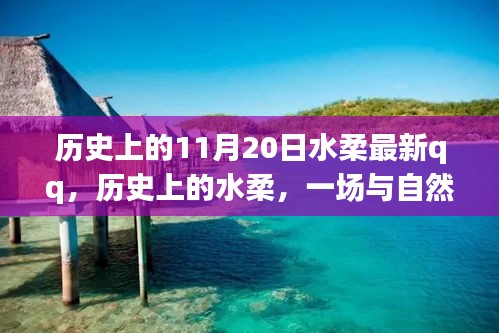 历史上的11月20日水柔最新qq，历史上的水柔，一场与自然